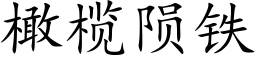 橄榄陨铁